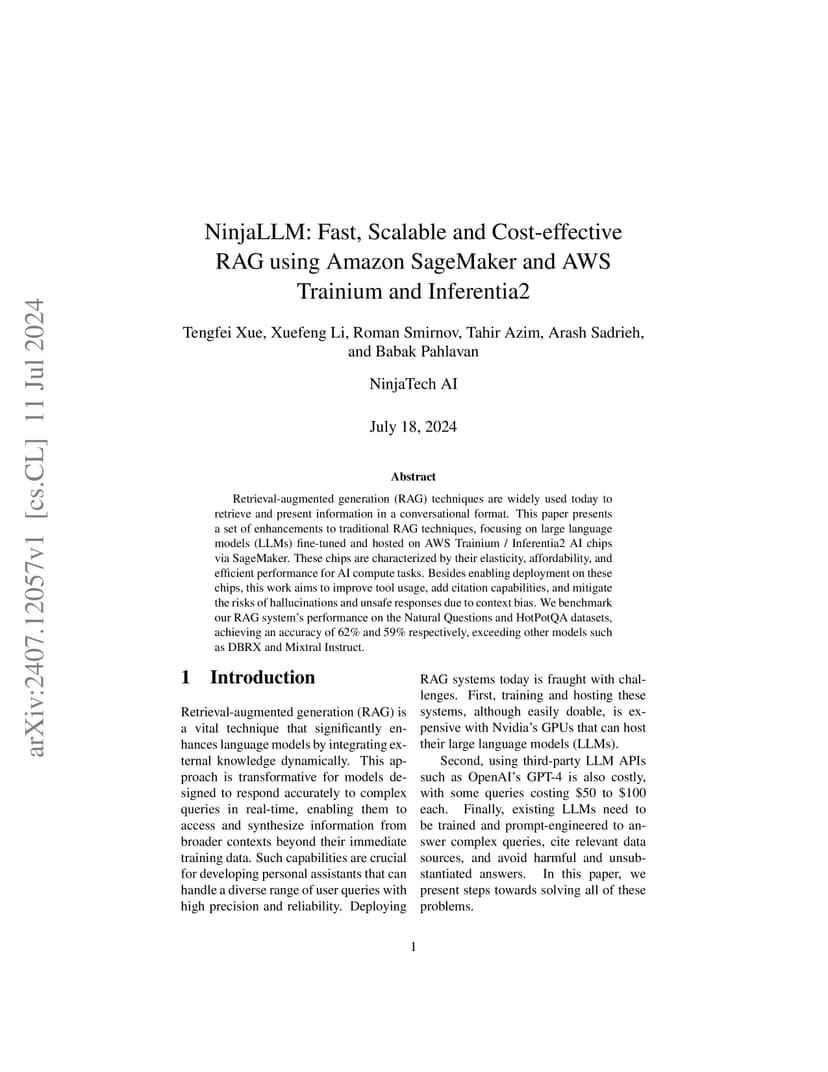 arXiv:2407.12057v1 [cs.CL] 11 Jul 2024

NinjaLLM: Fast, Scalable and Cost-effective RAG using Amazon SageMaker and AWS Trainium and Inferentia2

Tengfei Xue, Xuefeng Li, Roman Smirnov, Tahir Azim, Arash Sadrieh, and Babak Pahlavan

NinjaTech AI

July 18, 2024

Abstract

Retrieval-augmented generation (RAG) techniques are widely used today to retrieve and present information in a conversational format. This paper presents a set of enhancements to traditional RAG techniques, focusing on large language models (LLMs) fine-tuned and hosted on AWS Trainium / Inferentia2 AI chips via SageMaker. These chips are characterized by their elasticity, affordability, and efficient performance for AI compute tasks. Besides enabling deployment on these chips, this work aims to improve tool usage, add citation capabilities, and mitigate the risks of hallucinations and unsafe responses due to context bias. We benchmark our RAG system's performance on the Natural Questions and HotPotQA datasets, achieving an accuracy of 62% and 59% respectively, exceeding other models such as DBRX and Mixtral Instruct.

1 Introduction

Retrieval-augmented generation (RAG) is a vital technique that significantly enhances language models by integrating external knowledge dynamically. This approach is transformative for models designed to respond accurately to complex queries in real-time, enabling them to access and synthesize information from broader contexts beyond their immediate training data. Such capabilities are crucial for developing personal assistants that can handle a diverse range of user queries with high precision and reliability. Deploying RAG systems today is fraught with challenges. First, training and hosting these systems, although easily doable, is expensive with Nvidia's GPUs that can host their large language models (LLMs).

Second, using third-party LLM APIs such as OpenAI's GPT-4 is also costly, with some queries costing \$50 to \$100 each. Finally, existing LLMs need to be trained and prompt-engineered to answer complex queries, cite relevant data sources, and avoid harmful and unsubstantiated answers. In this paper, we present steps towards solving all of these problems.

1